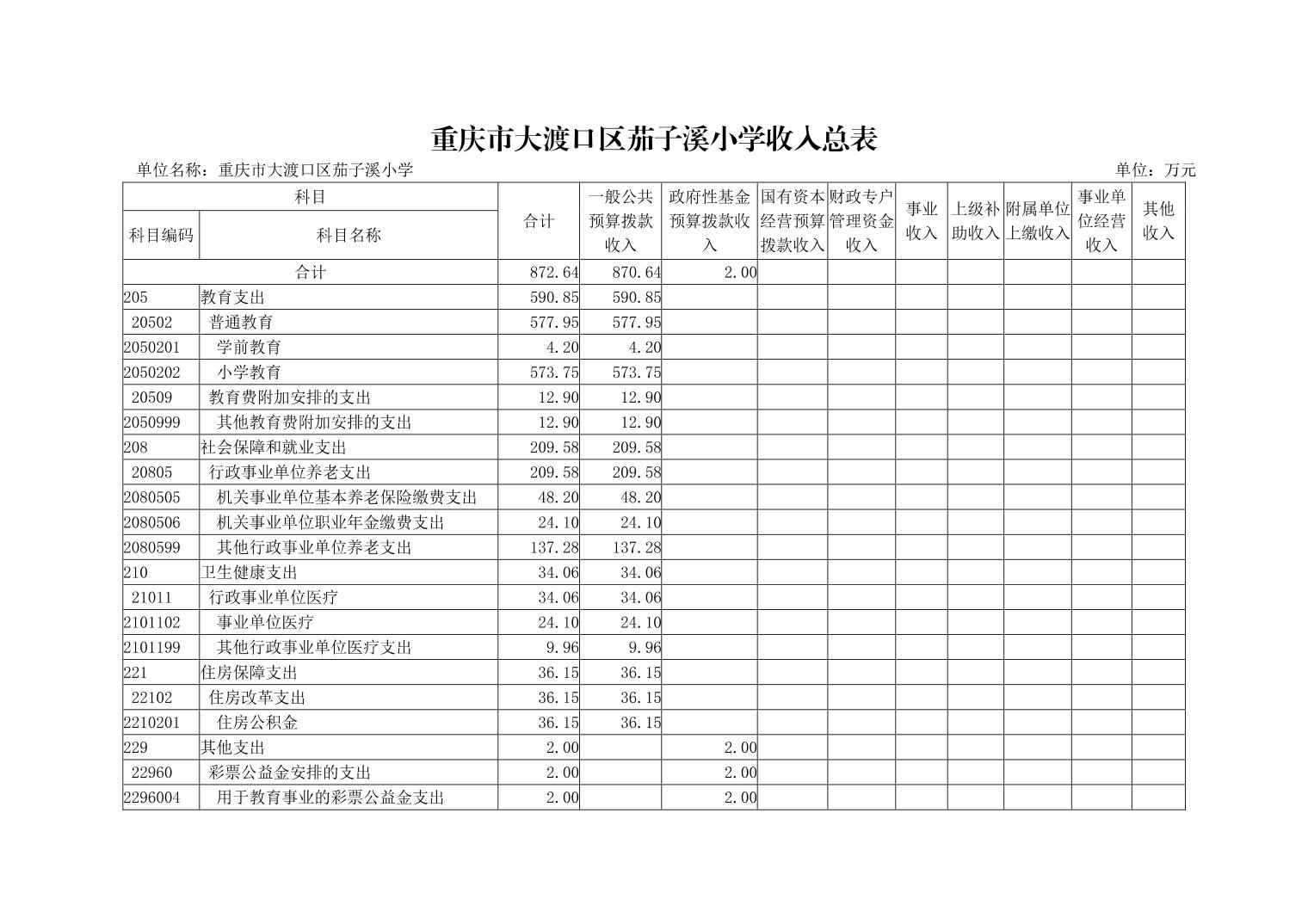 重庆市大渡口区茄子溪小学收入总表

单位名称：重庆市大渡口区茄子溪小学

单位：万元

| 科目编码 | 科目名称 | 合计 | 一般公共预算拨款收入 | 政府性基金预算拨款收入 | 国有资本经营预算拨款收入 | 财政专户管理资金收入 | 事业收入 | 上级补助收入 | 附属单位上缴收入 | 事业单位经营收入 | 其他收入 |
|---|---|---|---|---|---|---|---|---|---|---|---|
| 合计 | | 872.64 | 870.64 | 2.00 | | | | | | | |
| 205 | 教育支出 | 590.85 | 590.85 | | | | | | | | |
| 20502 | 普通教育 | 577.95 | 577.95 | | | | | | | | |
| 2050201 | 学前教育 | 4.20 | 4.20 | | | | | | | | |
| 2050202 | 小学教育 | 573.75 | 573.75 | | | | | | | | |
| 20509 | 教育费附加安排的支出 | 12.90 | 12.90 | | | | | | | | |
| 2050999 | 其他教育费附加安排的支出 | 12.90 | 12.90 | | | | | | | | |
| 208 | 社会保障和就业支出 | 209.58 | 209.58 | | | | | | | | |
| 20805 | 行政事业单位养老支出 | 209.58 | 209.58 | | | | | | | | |
| 2080505 | 机关事业单位基本养老保险缴费支出 | 48.20 | 48.20 | | | | | | | | |
| 2080506 | 机关事业单位职业年金缴费支出 | 24.10 | 24.10 | | | | | | | | |
| 2080599 | 其他行政事业单位养老支出 | 137.28 | 137.28 | | | | | | | | |
| 210 | 卫生健康支出 | 34.06 | 34.06 | | | | | | | | |
| 21011 | 行政事业单位医疗 | 34.06 | 34.06 | | | | | | | | |
| 2101102 | 事业单位医疗 | 24.10 | 24.10 | | | | | | | | |
| 2101199 | 其他行政事业单位医疗支出 | 9.96 | 9.96 | | | | | | | | |
| 221 | 住房保障支出 | 36.15 | 36.15 | | | | | | | | |
| 22102 | 住房改革支出 | 36.15 | 36.15 | | | | | | | | |
| 2210201 | 住房公积金 | 36.15 | 36.15 | | | | | | | | |
| 229 | 其他支出 | 2.00 | | 2.00 | | | | | | | |
| 22960 | 彩票公益金安排的支出 | 2.00 | | 2.00 | | | | | | | |
| 2296004 | 用于教育事业的彩票公益金支出 | 2.00 | | 2.00 | | | | | | | |